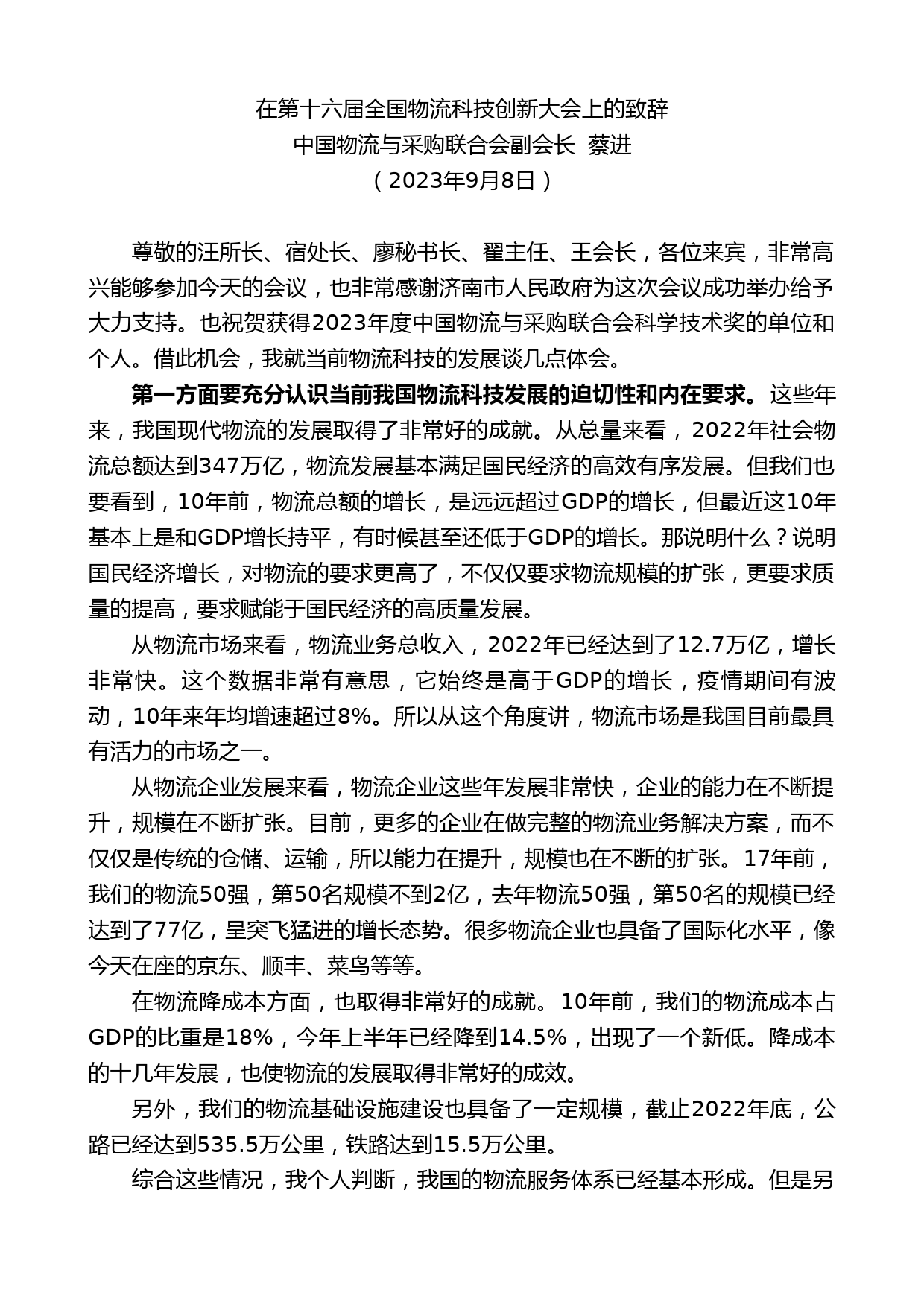 在第十六届全国物流科技创新大会上的致辞
中国物流与采购联合会副会长 蔡进
（2023年9月8日）

尊敬的汪所长、宿处长、廖秘书长、翟主任、王会长，各位来宾，非常高兴能够参加今天的会议，也非常感谢济南市人民政府为这次会议成功举办给予大力支持。也祝贺获得2023年度中国物流与采购联合会科学技术奖的单位和个人。借此机会，我就当前物流科技的发展谈几点体会。

第一方面要充分认识当前我国物流科技发展的迫切性和内在要求。这些年来，我国现代物流的发展取得了非常好的成就。从总量来看，2022年社会物流总额达到347万亿，物流发展基本满足国民经济的高效有序发展。但我们也要看到，10年前，物流总额的增长，是远远超过GDP的增长，但最近这10年基本上是和GDP增长持平，有时候甚至还低于GDP的增长。那说明什么？说明国民经济增长，对物流的要求更高了，不仅仅要求物流规模的扩张，更要求质量的提高，要求赋能于国民经济的高质量发展。

从物流市场来看，物流业务总收入，2022年已经达到了12.7万亿，增长非常快。这个数据非常有意思，它始终是高于GDP的增长，疫情期间有波动，10年来年均增速超过8%。所以从这个角度讲，物流市场是我国目前最具有活力的市场之一。

从物流企业发展来看，物流企业这些年发展非常快，企业的能力在不断提升，规模在不断扩张。目前，更多的企业在做完整的物流业务解决方案，而不仅仅是传统的仓储、运输，所以能力在提升，规模也在不断的扩张。17年前，我们的物流50强，第50名规模不到2亿，去年物流50强，第50名的规模已经达到了77亿，呈突飞猛进的增长态势。很多物流企业也具备了国际化水平，像今天在座的京东、顺丰、菜鸟等等。

在物流降成本方面，也取得非常好的成就。10年前，我们的物流成本占GDP的比重是18%，今年上半年已经降到14.5%，出现了一个新低。降成本的十几年发展，也使物流的发展取得非常好的成效。

另外，我们的物流基础设施建设也具备了一定规模，截止2022年底，公路已经达到535.5万公里，铁路达到15.5万公里。

综合这些情况，我个人判断，我国的物流服务体系已经基本形成。但是另